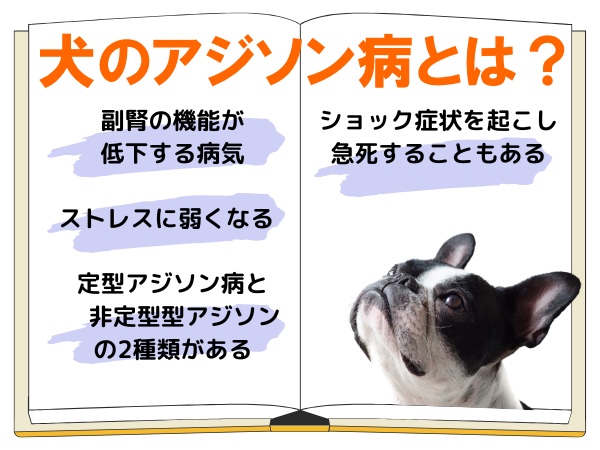 犬のアジソン病とは？

副腎の機能が
低下する病気

ストレスに弱くなる

定型アジソン病と
非定型型アジソン
の2種類がある

ショック症状を起こし
急死することもある